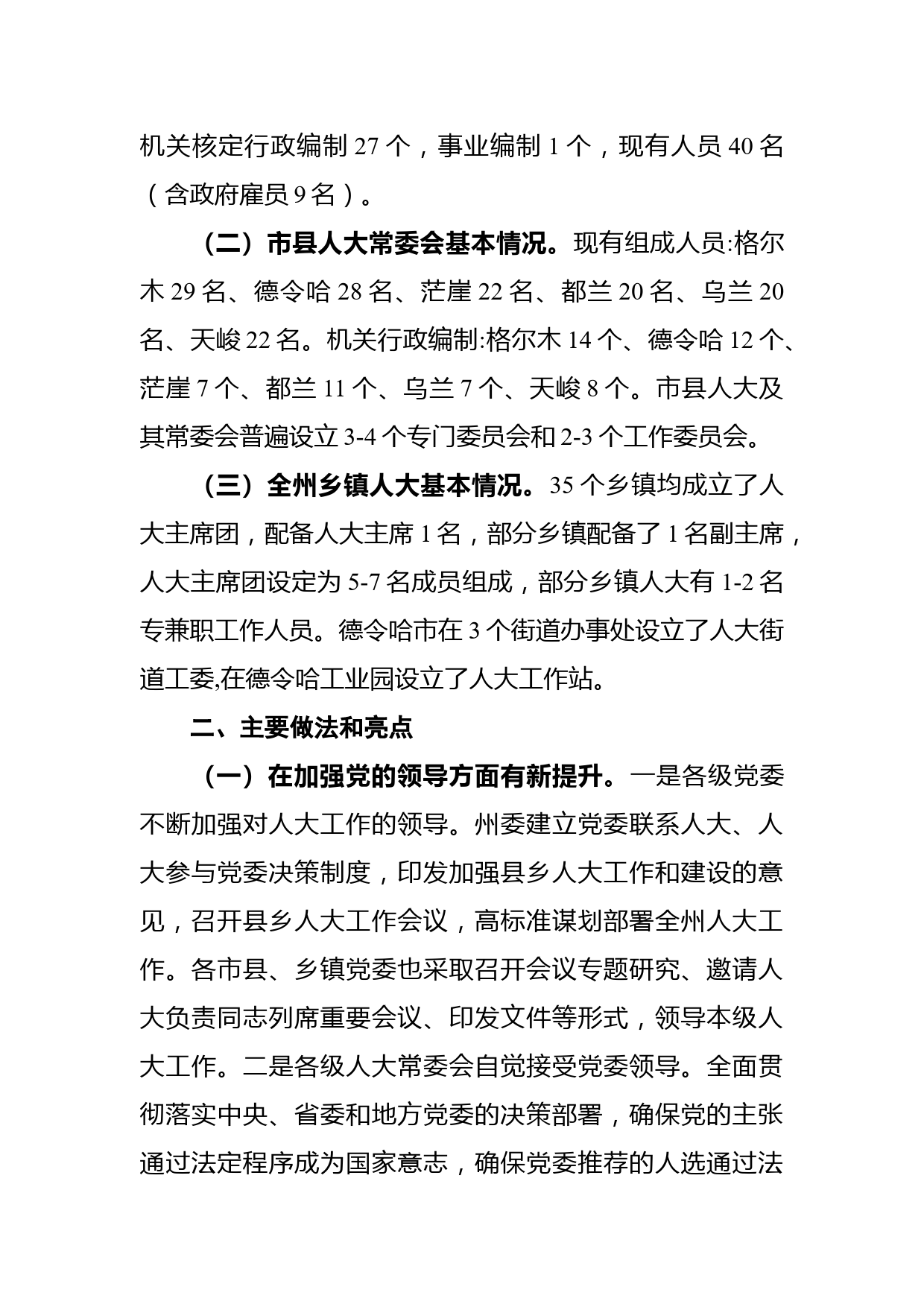 机关核定行政编制 27 个，事业编制 1 个，现有人员 40 名（含政府雇员 9 名）。

（二）市县人大常委会基本情况。现有组成人员:格尔木 29 名、德令哈 28 名、茫崖 22 名、都兰 20 名、乌兰 20 名、天峻 22 名。机关行政编制:格尔木 14 个、德令哈 12 个、茫崖 7 个、都兰 11 个、乌兰 7 个、天峻 8 个。市县人大及其常委会普遍设立 3-4 个专门委员会和 2-3 个工作委员会。

（三）全州乡镇人大基本情况。35 个乡镇均成立了人大主席团，配备人大主席 1 名，部分乡镇配备了 1 名副主席，人大主席团设定为 5-7 名成员组成，部分乡镇人大有 1-2 名专兼职工作人员。德令哈市在 3 个街道办事处设立了人大街道工委,在德令哈工业园设立了人大工作站。

二、主要做法和亮点

（一）在加强党的领导方面有新提升。一是各级党委不断加强对人大工作的领导。州委建立党委联系人大、人大参与党委决策制度，印发加强县乡人大工作和建设的意见，召开县乡人大工作会议，高标准谋划部署全州人大工作。各市县、乡镇党委也采取召开会议专题研究、邀请人大负责同志列席重要会议、印发文件等形式，领导本级人大工作。二是各级人大常委会自觉接受党委领导。全面贯彻落实中央、省委和地方党委的决策部署，确保党的主张通过法定程序成为国家意志，确保党委推荐的人选通过法